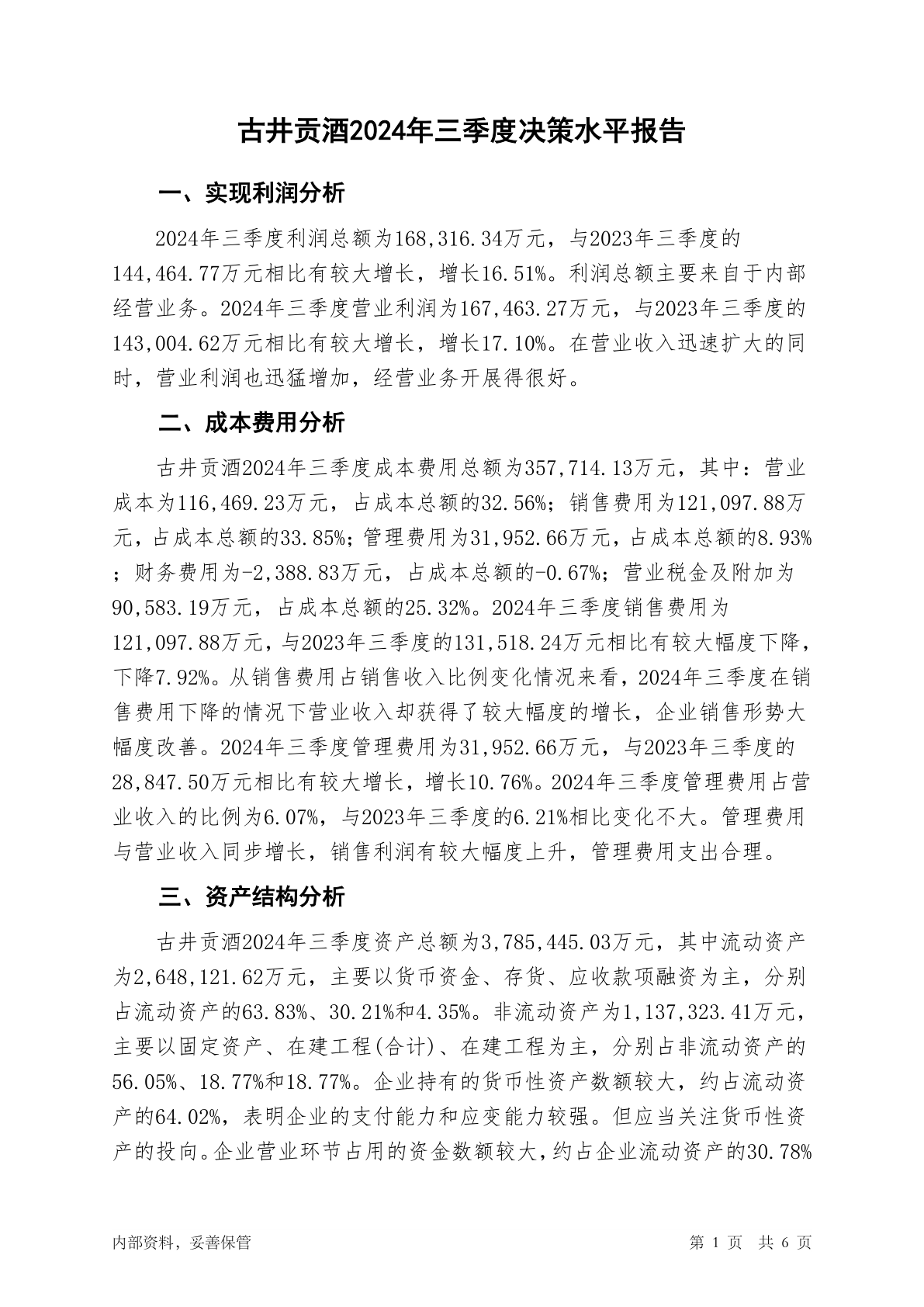 古井贡酒2024年三季度决策水平报告

一、实现利润分析

2024年三季度利润总额为168,316.34万元，与2023年三季度的144,464.77万元相比有较大增长，增长16.51%。利润总额主要来自于内部经营业务。2024年三季度营业利润为167,463.27万元，与2023年三季度的143,004.62万元相比有较大增长，增长17.10%。在营业收入迅速扩大的同时，营业利润也迅猛增加，经营业务开展得很好。

二、成本费用分析

古井贡酒2024年三季度成本费用总额为357,714.13万元，其中：营业成本为116,469.23万元，占成本总额的32.56%；销售费用为121,097.88万元，占成本总额的33.85%；管理费用为31,952.66万元，占成本总额的8.93%；财务费用为-2,388.83万元，占成本总额的-0.67%；营业税金及附加为90,583.19万元，占成本总额的25.32%。2024年三季度销售费用为121,097.88万元，与2023年三季度的131,518.24万元相比有较大幅度下降，下降7.92%。从销售费用占销售收入比例变化情况来看，2024年三季度在销售费用下降的情况下营业收入却获得了较大幅度的增长，企业销售形势大幅度改善。2024年三季度管理费用为31,952.66万元，与2023年三季度的28,847.50万元相比有较大增长，增长10.76%。2024年三季度管理费用占营业收入的比例为6.07%，与2023年三季度的6.21%相比变化不大。管理费用与营业收入同步增长，销售利润有较大幅度上升，管理费用支出合理。

三、资产结构分析

古井贡酒2024年三季度资产总额为3,785,445.03万元，其中流动资产为2,648,121.62万元，主要以货币资金、存货、应收款项融资为主，分别占流动资产的63.83%、30.21%和4.35%。非流动资产为1,137,323.41万元，主要以固定资产、在建工程(合计)、在建工程为主，分别占非流动资产的56.05%、18.77%和18.77%。企业持有的货币性资产数额较大，约占流动资产的64.02%，表明企业的支付能力和应变能力较强。但应当关注货币性资产的投向。企业营业环节占用的资金数额较大，约占企业流动资产的30.78%

内部资料，妥善保管

第 1 页 共 6 页